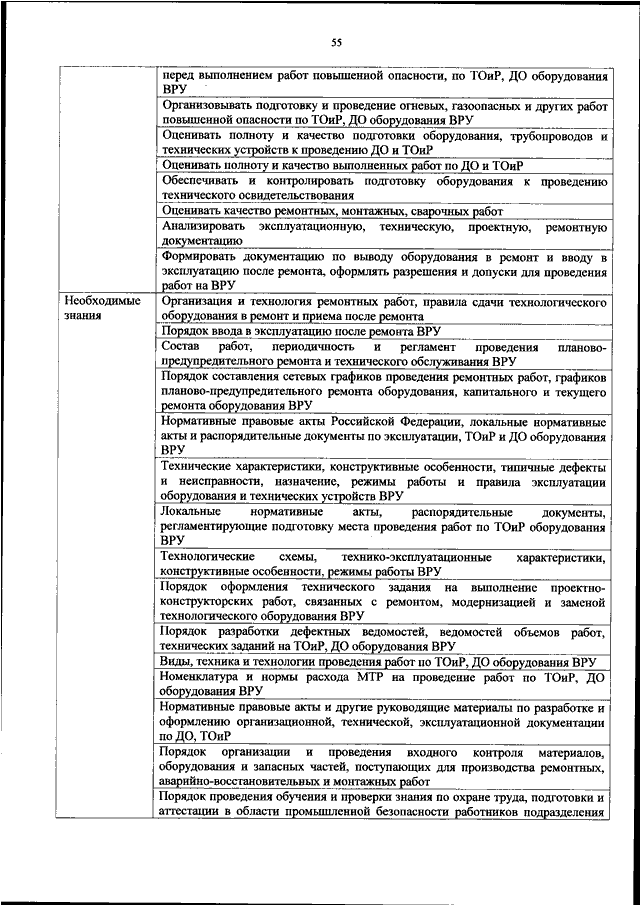 55

| | |
|---|---|
| | перед выполнением работ повышенной опасности, по ТОиР, ДО оборудования ВРУ |
| | Организовывать подготовку и проведение огневых, газоопасных и других работ повышенной опасности по ТОиР, ДО оборудования ВРУ |
| | Оценивать полноту и качество подготовки оборудования, трубопроводов и технических устройств к проведению ДО и ТОиР |
| | Оценивать полноту и качество выполненных работ по ДО и ТОиР |
| | Обеспечивать и контролировать подготовку оборудования к проведению технического освидетельствования |
| | Оценивать качество ремонтных, монтажных, сварочных работ |
| | Анализировать эксплуатационную, техническую, проектную, ремонтную документацию |
| | Формировать документацию по выводу оборудования в ремонт и вводу в эксплуатацию после ремонта, оформлять разрешения и допуски для проведения работ на ВРУ |
| Необходимые знания | Организация и технология ремонтных работ, правила сдачи технологического оборудования в ремонт и приема после ремонта |
| | Порядок ввода в эксплуатацию после ремонта ВРУ |
| | Состав работ, периодичность и регламент проведения планово-предупредительного ремонта и технического обслуживания ВРУ |
| | Порядок составления сетевых графиков проведения ремонтных работ, графиков планово-предупредительного ремонта оборудования, капитального и текущего ремонта оборудования ВРУ |
| | Нормативные правовые акты Российской Федерации, локальные нормативные акты и распорядительные документы по эксплуатации, ТОиР и ДО оборудования ВРУ |
| | Технические характеристики, конструктивные особенности, типичные дефекты и неисправности, назначение, режимы работы и правила эксплуатации оборудования и технических устройств ВРУ |
| | Локальные нормативные акты, распорядительные документы, регламентирующие подготовку места проведения работ по ТОиР оборудования ВРУ |
| | Технологические схемы, технико-эксплуатационные характеристики, конструктивные особенности, режимы работы ВРУ |
| | Порядок оформления технического задания на выполнение проектно-конструкторских работ, связанных с ремонтом, модернизацией и заменой технологического оборудования ВРУ |
| | Порядок разработки дефектных ведомостей, ведомостей объемов работ, технических заданий на ТОиР, ДО оборудования ВРУ |
| | Виды, техника и технологии проведения работ по ТОиР, ДО оборудования ВРУ |
| | Номенклатура и нормы расхода МТР на проведение работ по ТОиР, ДО оборудования ВРУ |
| | Нормативные правовые акты и другие руководящие материалы по разработке и оформлению организационной, технической, эксплуатационной документации по ДО, ТОиР |
| | Порядок организации и проведения входного контроля материалов, оборудования и запасных частей, поступающих для производства ремонтных, аварийно-восстановительных и монтажных работ |
| | Порядок проведения обучения и проверки знания по охране труда, подготовки и аттестации в области промышленной безопасности работников подразделения |